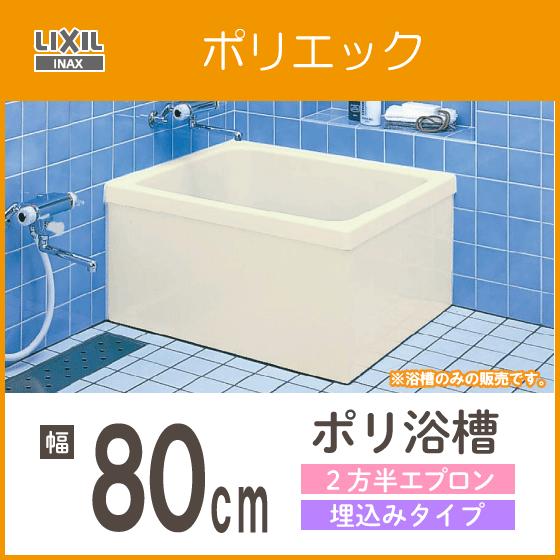 LIXIL
INAX

ポリエック

※浴槽のみの販売です。

幅 80cm

ポリ浴槽

2方半エプロン

埋込みタイプ